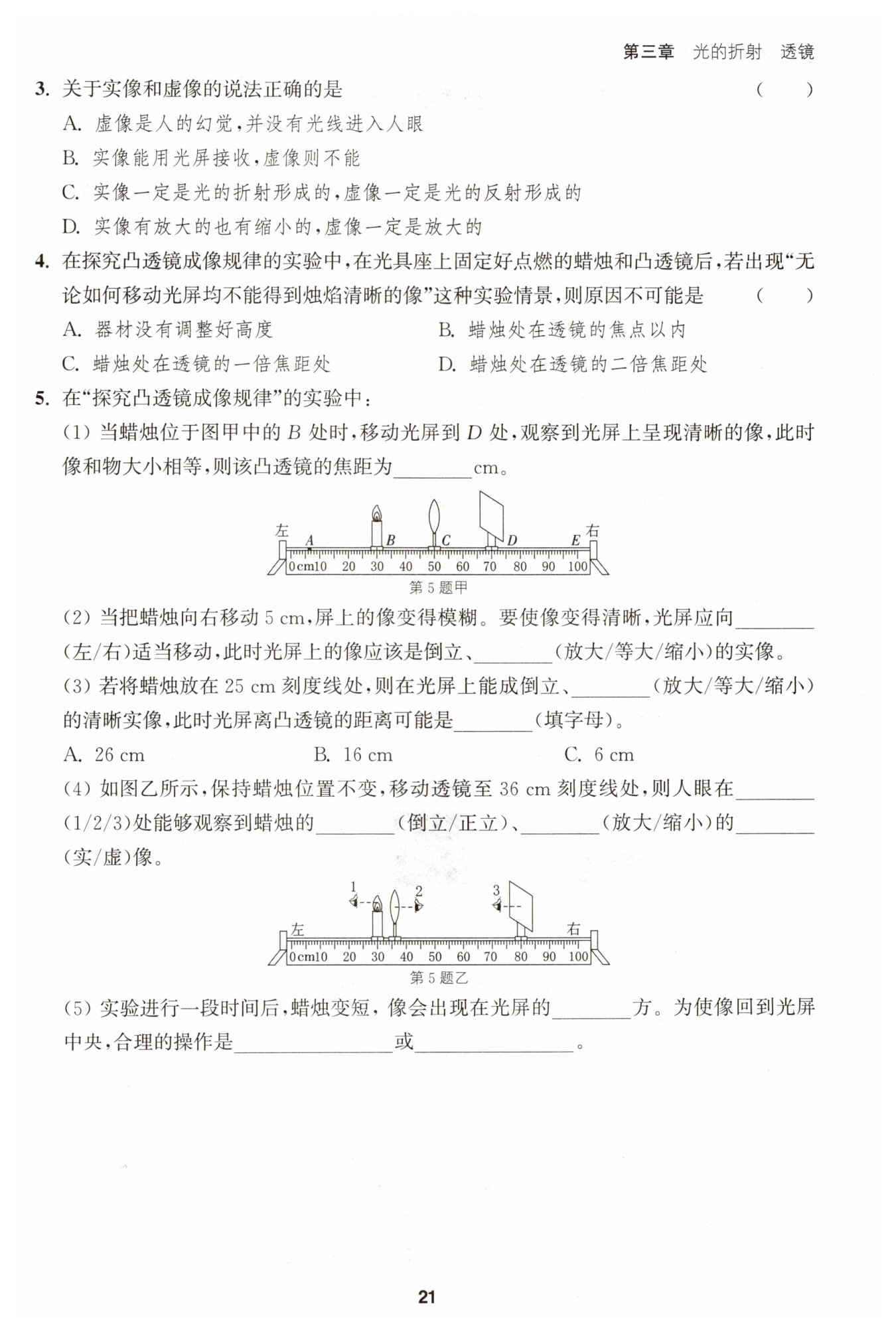 第三章 光的折射 透镜

3. 关于实像和虚像的说法正确的是 ( )

A. 虚像是人的幻觉,并没有光线进入人眼

B. 实像能用光屏接收,虚像则不能

C. 实像一定是光的折射形成的,虚像一定是光的反射形成的

D. 实像有放大的也有缩小的,虚像一定是放大的

4. 在探究凸透镜成像规律的实验中,在光具座上固定好点燃的蜡烛和凸透镜后,若出现“无论如何移动光屏均不能得到烛焰清晰的像”这种实验情景,则原因不可能是 ( )

A. 器材没有调整好高度

B. 蜡烛处在透镜的焦点以内

C. 蜡烛处在透镜的一倍焦距处

D. 蜡烛处在透镜的二倍焦距处

5. 在“探究凸透镜成像规律”的实验中:

(1) 当蜡烛位于图甲中的 $B$ 处时,移动光屏到 $D$ 处,观察到光屏上呈现清晰的像,此时像和物大小相等,则该凸透镜的焦距为________cm。

左 A B C D E 右
0cm10 20 30 40 50 60 70 80 90 100
第 5 题甲

(2) 当把蜡烛向右移动 5 cm,屏上的像变得模糊。要使像变得清晰,光屏应向________(左/右)适当移动,此时光屏上的像应该是倒立、________(放大/等大/缩小)的实像。

(3) 若将蜡烛放在 25 cm 刻度线处,则在光屏上能成倒立、________(放大/等大/缩小)的清晰实像,此时光屏离凸透镜的距离可能是________(填字母)。

A. 26 cm B. 16 cm C. 6 cm

(4) 如图乙所示,保持蜡烛位置不变,移动透镜至 36 cm 刻度线处,则人眼在________(1/2/3)处能够观察到蜡烛的________(倒立/正立)、________(放大/缩小)的________(实/虚)像。

1 2 3
左 右
0cm10 20 30 40 50 60 70 80 90 100
第 5 题乙

(5) 实验进行一段时间后,蜡烛变短,像会出现在光屏的________方。为使像回到光屏中央,合理的操作是________________或________________。

21